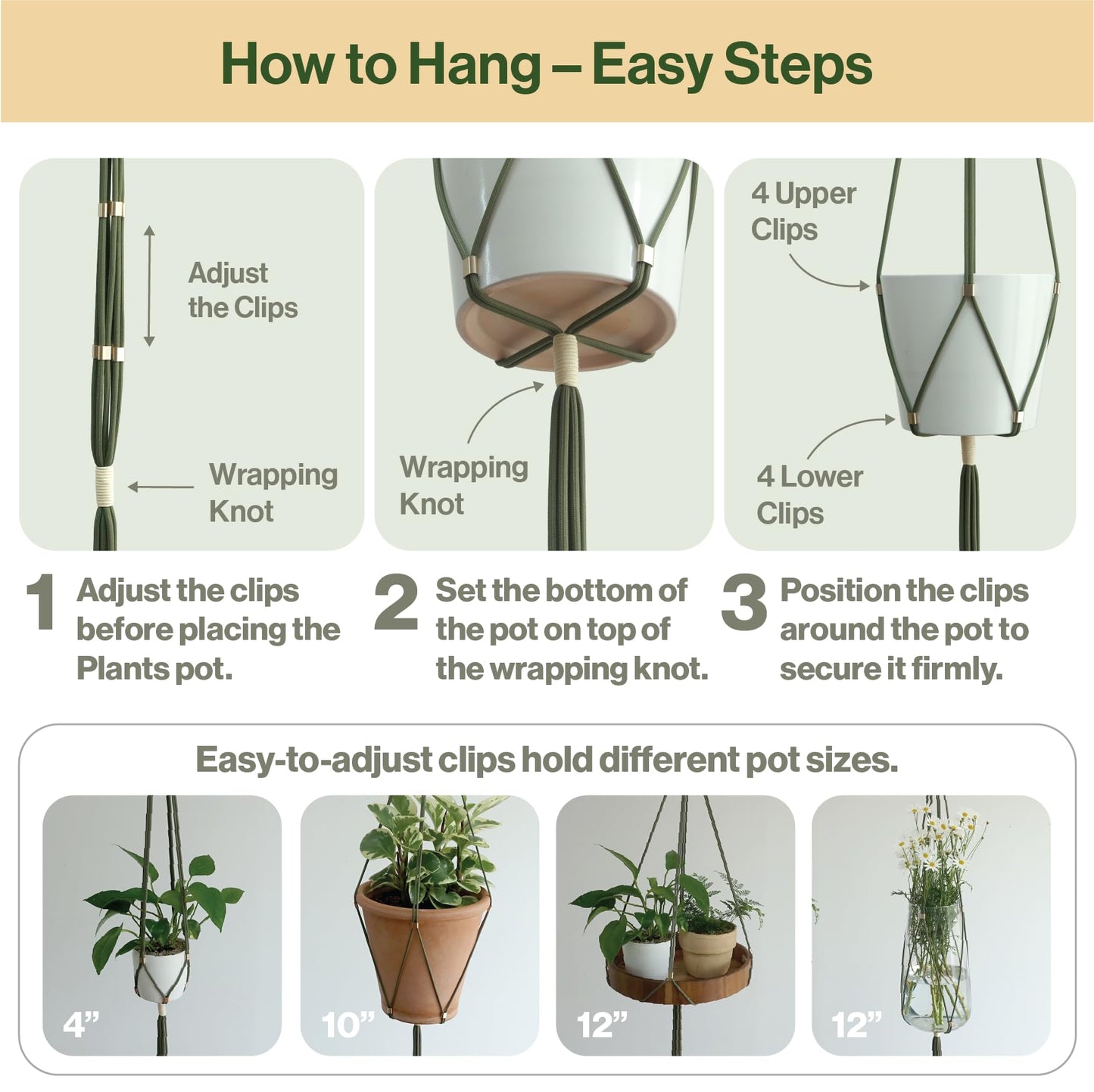 How to Hang – Easy Steps

Adjust the Clips

Wrapping Knot

Wrapping Knot

4 Upper Clips

4 Lower Clips

1 Adjust the clips before placing the Plants pot.

2 Set the bottom of the pot on top of the wrapping knot.

3 Position the clips around the pot to secure it firmly.

Easy-to-adjust clips hold different pot sizes.

4”

10”

12”

12”